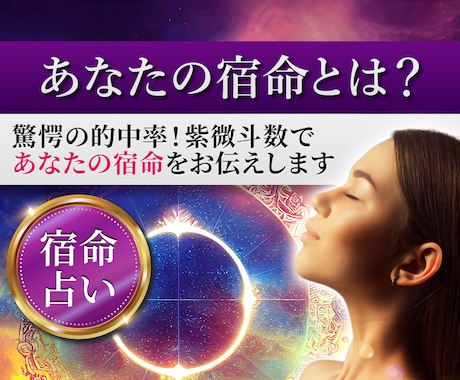 あなたの宿命とは？

驚愕の的中率！紫微斗数で
あなたの宿命をお伝えします

宿命
占い